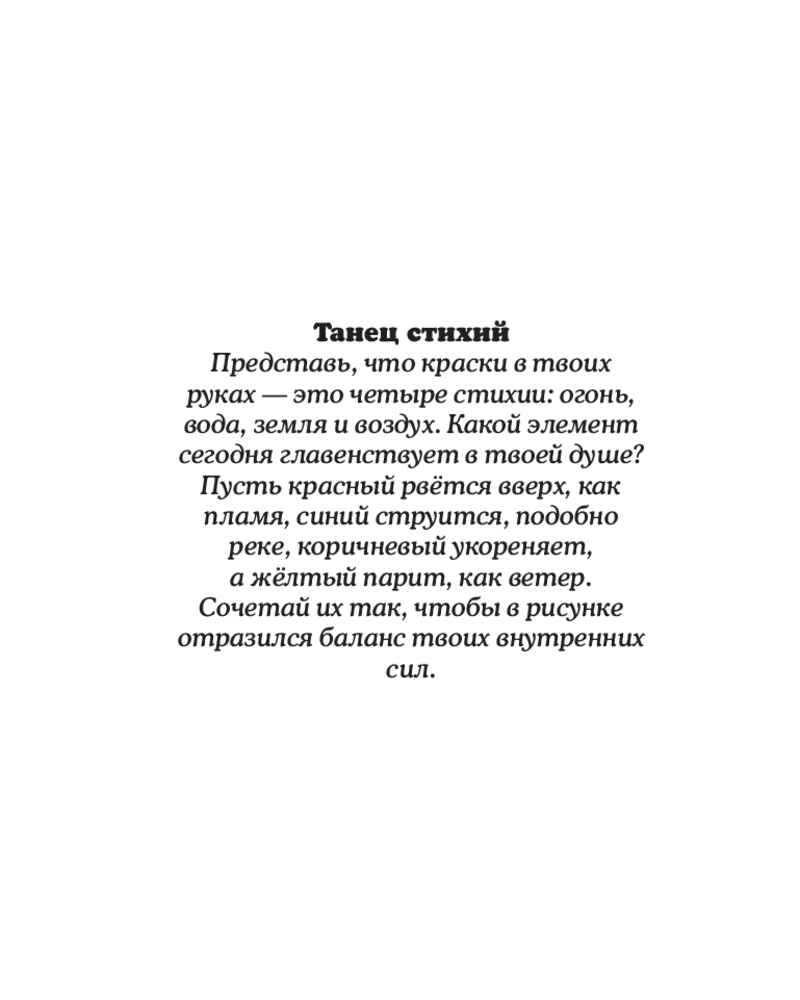 Танец стихий

Представь, что краски в твоих руках — это четыре стихии: огонь, вода, земля и воздух. Какой элемент сегодня главенствует в твоей душе? Пусть красный рвётся вверх, как пламя, синий струится, подобно реке, коричневый укореняет, а жёлтый парит, как ветер. Сочетай их так, чтобы в рисунке отразился баланс твоих внутренних сил.